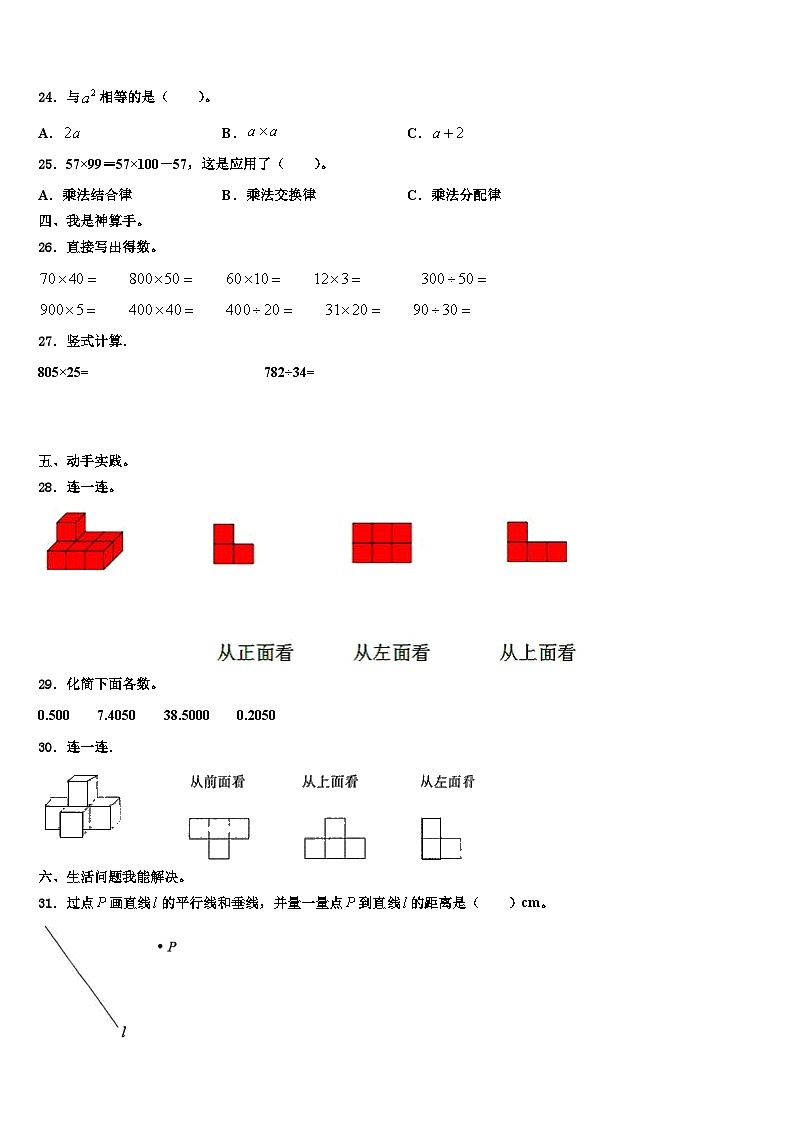 24．与$a^2$相等的是（　　）。

A．$2a$　　　　B．$a \times a$　　　　C．$a+2$

25．57×99＝57×100－57，这是应用了（　　）。

A．乘法结合律　　　　B．乘法交换律　　　　C．乘法分配律

四、我是神算手。

26．直接写出得数。

$70 \times 40 =$　　$800 \times 50 =$　　$60 \times 10 =$　　$12 \times 3 =$　　$300 \div 50 =$

$900 \times 5 =$　　$400 \times 40 =$　　$400 \div 20 =$　　$31 \times 20 =$　　$90 \div 30 =$

27．竖式计算.

805×25=　　　　782÷34=

五、动手实践。

28．连一连。

从正面看　　从左面看　　从上面看

29．化简下面各数。

0.500　　7.4050　　38.5000　　0.2050

30．连一连.

从前面看　　从上面看　　从左面看

六、生活问题我能解决。

31．过点$P$画直线$l$的平行线和垂线，并量一量点$P$到直线$l$的距离是（　　）cm。

$P$

$l$